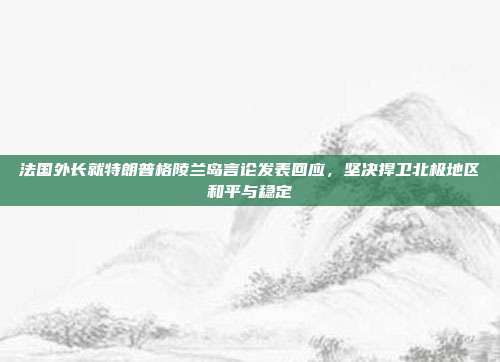 法国外长就特朗普格陵兰岛言论发表回应，坚决捍卫北极地区和平与稳定